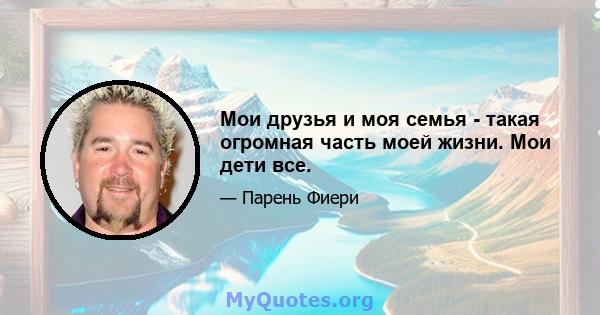 Мои друзья и моя семья - такая огромная часть моей жизни. Мои дети все.

— Парень Фиери

MyQuotes.org